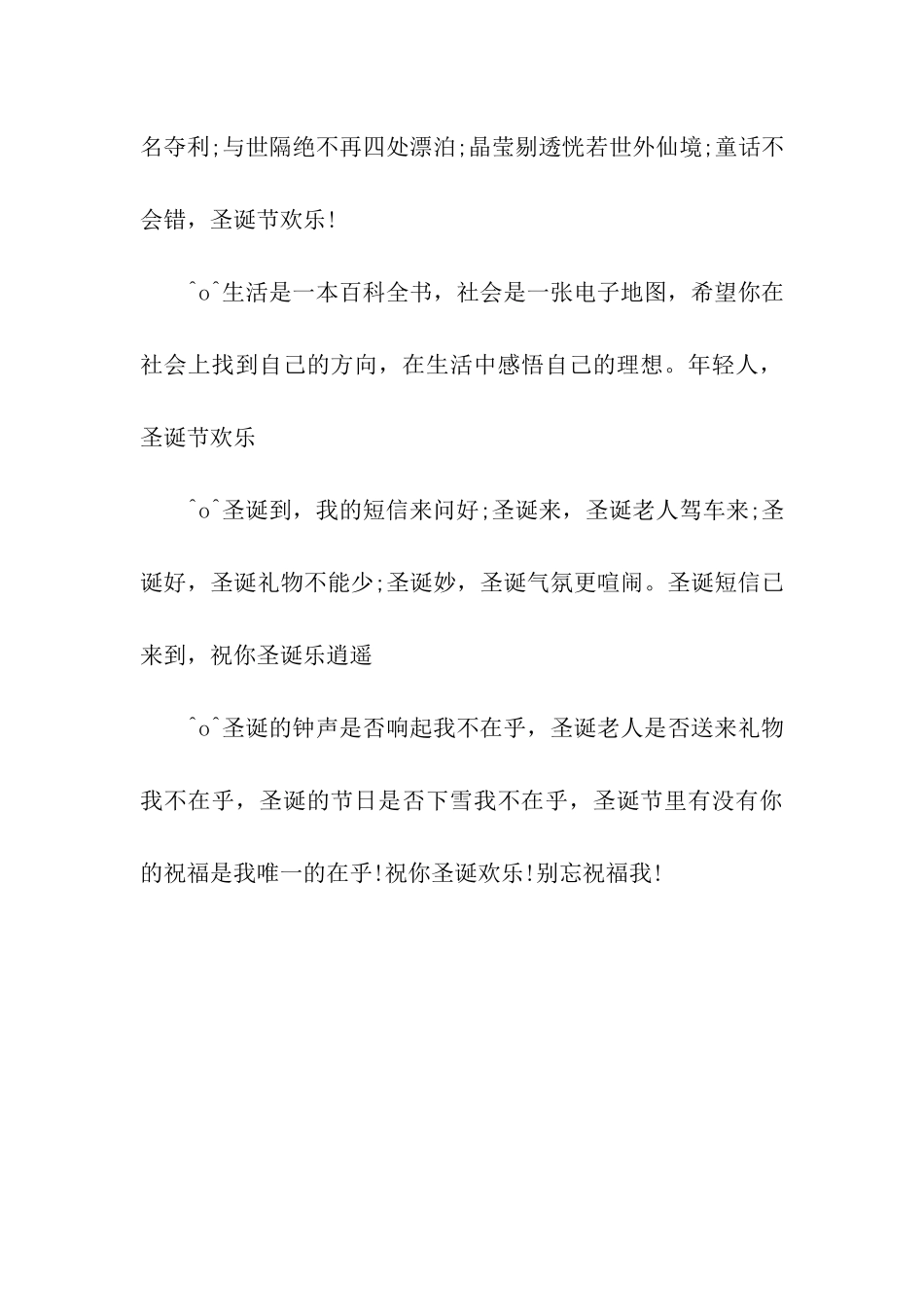 名夺利;与世隔绝不再四处漂泊;晶莹剔透恍若世外仙境;童话不会错，圣诞节欢乐!

^o^生活是一本百科全书，社会是一张电子地图，希望你在社会上找到自己的方向，在生活中感悟自己的理想。年轻人，圣诞节欢乐

^o^圣诞到，我的短信来问好;圣诞来，圣诞老人驾车来;圣诞好，圣诞礼物不能少;圣诞妙，圣诞气氛更喧闹。圣诞短信已来到，祝你圣诞乐逍遥

^o^圣诞的钟声是否响起我不在乎，圣诞老人是否送来礼物我不在乎，圣诞的节日是否下雪我不在乎，圣诞节里有没有你的祝福是我唯一的在乎!祝你圣诞欢乐!别忘祝福我!